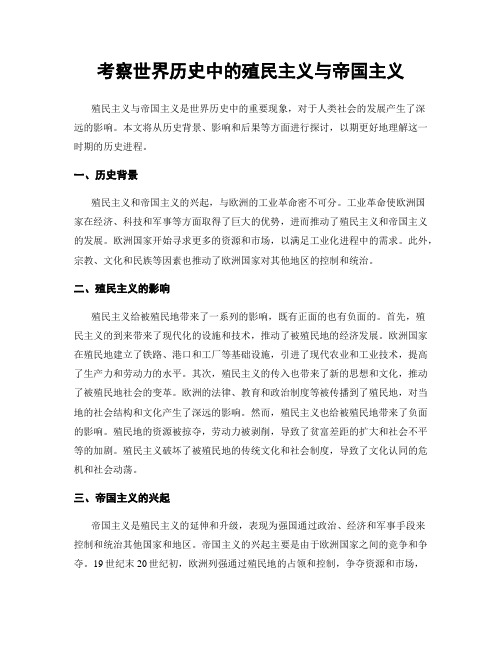 考察世界历史中的殖民主义与帝国主义

殖民主义与帝国主义是世界历史中的重要现象，对于人类社会的发展产生了深远的影响。本文将从历史背景、影响和后果等方面进行探讨，以期更好地理解这一时期的历史进程。

一、历史背景

殖民主义和帝国主义的兴起，与欧洲的工业革命密不可分。工业革命使欧洲国家在经济、科技和军事等方面取得了巨大的优势，进而推动了殖民主义和帝国主义的发展。欧洲国家开始寻求更多的资源和市场，以满足工业化进程中的需求。此外，宗教、文化和民族等因素也推动了欧洲国家对其他地区的控制和统治。

二、殖民主义的影响

殖民主义给被殖民地带来了一系列的影响，既有正面的也有负面的。首先，殖民主义的到来带来了现代化的设施和技术，推动了被殖民地的经济发展。欧洲国家在殖民地建立了铁路、港口和工厂等基础设施，引进了现代农业和工业技术，提高了生产力和劳动力的水平。其次，殖民主义的传入也带来了新的思想和文化，推动了被殖民地社会的变革。欧洲的法律、教育和政治制度等被传播到了殖民地，对当地的社会结构和文化产生了深远的影响。然而，殖民主义也给被殖民地带来了负面的影响。殖民地的资源被掠夺，劳动力被剥削，导致了贫富差距的扩大和社会不平等的加剧。殖民主义破坏了被殖民地的传统文化和社会制度，导致了文化认同的危机和社会动荡。

三、帝国主义的兴起

帝国主义是殖民主义的延伸和升级，表现为强国通过政治、经济和军事手段来控制和统治其他国家和地区。帝国主义的兴起主要是由于欧洲国家之间的竞争和争夺。19世纪末20世纪初，欧洲列强通过殖民地的占领和控制，争夺资源和市场，